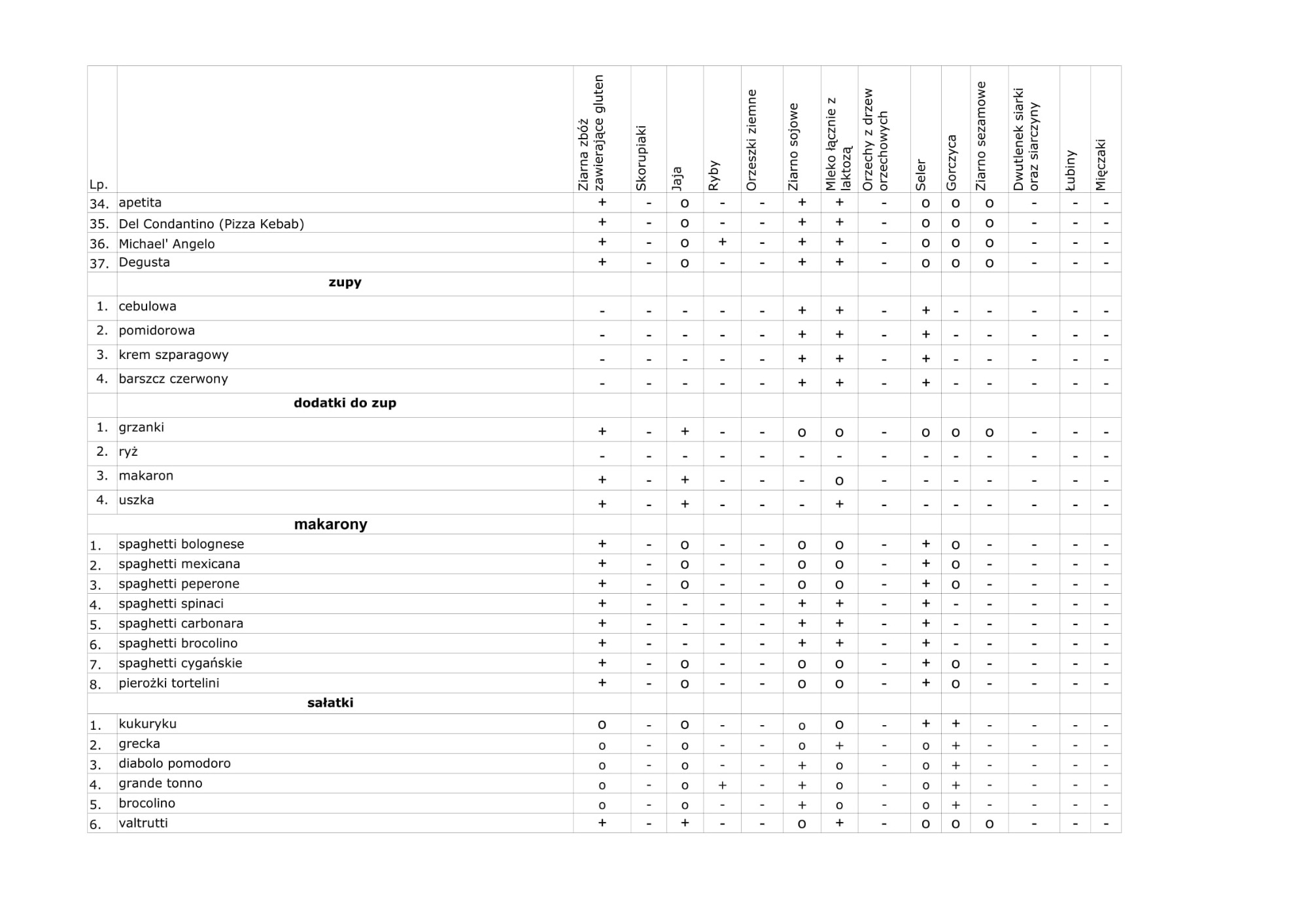 | Lp. | | Ziarna zbóż zawierające gluten | Skorupiaki | Jaja | Ryby | Orzeszki ziemne | Ziarno sojowe | Mleko łącznie z laktozą | Orzechy z drzew orzechowych | Seler | Gorczyca | Ziarno sezamowe | Dwutlenek siarki oraz siarczyny | Łubiny | Mięczaki |
|---|---|---|---|---|---|---|---|---|---|---|---|---|---|---|---|
| 34. | apetita | + | - | o | - | - | + | + | - | o | o | o | - | - | - |
| 35. | Del Condantino (Pizza Kebab) | + | - | o | - | - | + | + | - | o | o | o | - | - | - |
| 36. | Michael' Angelo | + | - | o | + | - | + | + | - | o | o | o | - | - | - |
| 37. | Degusta | + | - | o | - | - | + | + | - | o | o | o | - | - | - |
| | **zupy** | | | | | | | | | | | | | | |
| 1. | cebulowa | - | - | - | - | - | + | + | - | + | - | - | - | - | - |
| 2. | pomidorowa | - | - | - | - | - | + | + | - | + | - | - | - | - | - |
| 3. | krem szparagowy | - | - | - | - | - | + | + | - | + | - | - | - | - | - |
| 4. | barszcz czerwony | - | - | - | - | - | + | + | - | + | - | - | - | - | - |
| | **dodatki do zup** | | | | | | | | | | | | | | |
| 1. | grzanki | + | - | + | - | - | o | o | - | o | o | o | - | - | - |
| 2. | ryż | - | - | - | - | - | - | - | - | - | - | - | - | - | - |
| 3. | makaron | + | - | + | - | - | - | o | - | - | - | - | - | - | - |
| 4. | uszka | + | - | + | - | - | - | + | - | - | - | - | - | - | - |
| | **makarony** | | | | | | | | | | | | | | |
| 1. | spaghetti bolognese | + | - | o | - | - | o | o | - | + | o | - | - | - | - |
| 2. | spaghetti mexicana | + | - | o | - | - | o | o | - | + | o | - | - | - | - |
| 3. | spaghetti peperone | + | - | o | - | - | o | o | - | + | o | - | - | - | - |
| 4. | spaghetti spinaci | + | - | - | - | - | + | + | - | + | - | - | - | - | - |
| 5. | spaghetti carbonara | + | - | - | - | - | + | + | - | + | - | - | - | - | - |
| 6. | spaghetti brocolino | + | - | - | - | - | + | + | - | + | - | - | - | - | - |
| 7. | spaghetti cygańskie | + | - | o | - | - | o | o | - | + | o | - | - | - | - |
| 8. | pierożki tortelini | + | - | o | - | - | o | o | - | + | o | - | - | - | - |
| | **sałatki** | | | | | | | | | | | | | | |
| 1. | kukuryku | o | - | o | - | - | o | o | - | + | + | - | - | - | - |
| 2. | grecka | o | - | o | - | - | o | + | - | o | + | - | - | - | - |
| 3. | diabolo pomodoro | o | - | o | - | - | + | o | - | o | + | - | - | - | - |
| 4. | grande tonno | o | - | o | + | - | + | o | - | o | + | - | - | - | - |
| 5. | brocolino | o | - | o | - | - | + | o | - | o | + | - | - | - | - |
| 6. | valtrutti | + | - | + | - | - | o | + | - | o | o | o | - | - | - |